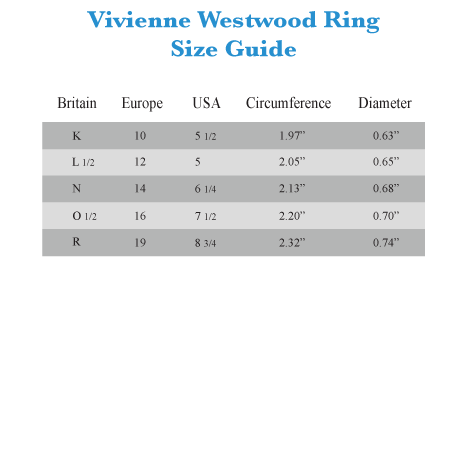 Vivienne Westwood Ring
Size Guide

| Britain | Europe | USA | Circumference | Diameter |
|---|---|---|---|---|
| K | 10 | 5 1/2 | 1.97” | 0.63” |
| L 1/2 | 12 | 5 | 2.05” | 0.65” |
| N | 14 | 6 1/4 | 2.13” | 0.68” |
| O 1/2 | 16 | 7 1/2 | 2.20” | 0.70” |
| R | 19 | 8 3/4 | 2.32” | 0.74” |